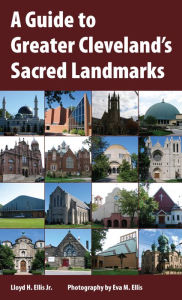 A Guide to Greater Cleveland's Sacred Landmarks

Lloyd H. Ellis Jr.

Photography by Eva M. Ellis